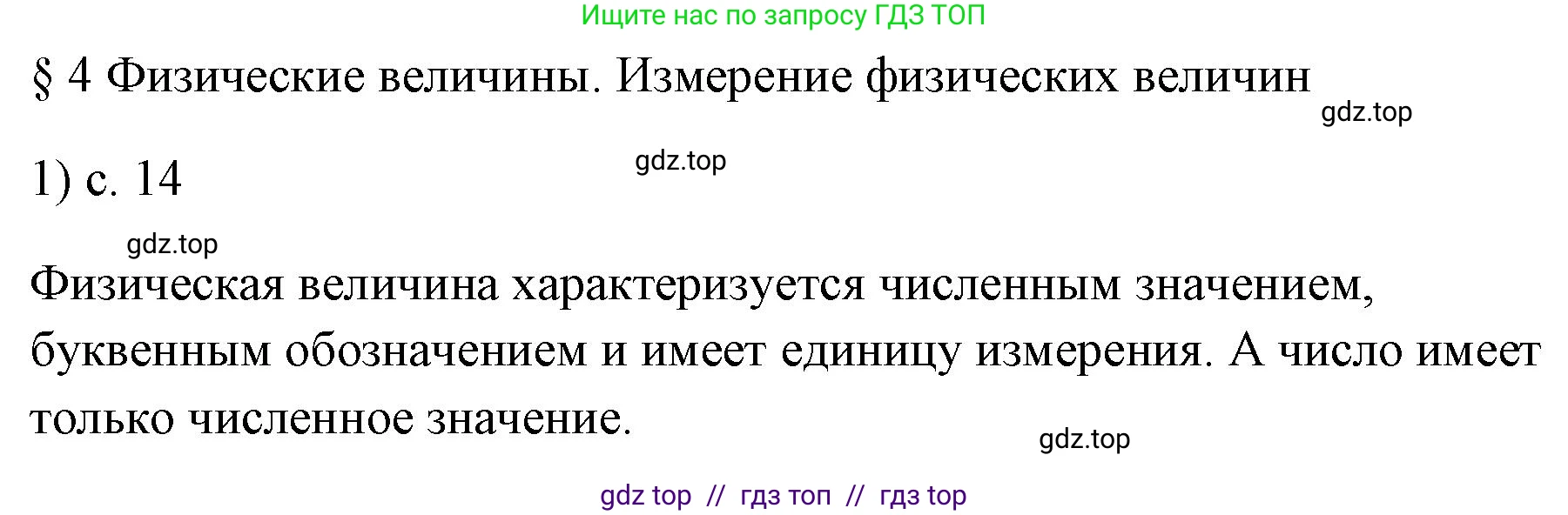 Ищите нас по запросу ГДЗ ТОП

§ 4 Физические величины. Измерение физических величин

gdz.top

1) с. 14

gdz.top

gdz.top

Физическая величина характеризуется численным значением, буквенным обозначением и имеет единицу измерения. А число имеет только численное значение.

gdz.top

gdz top // гдз топ // гдз top